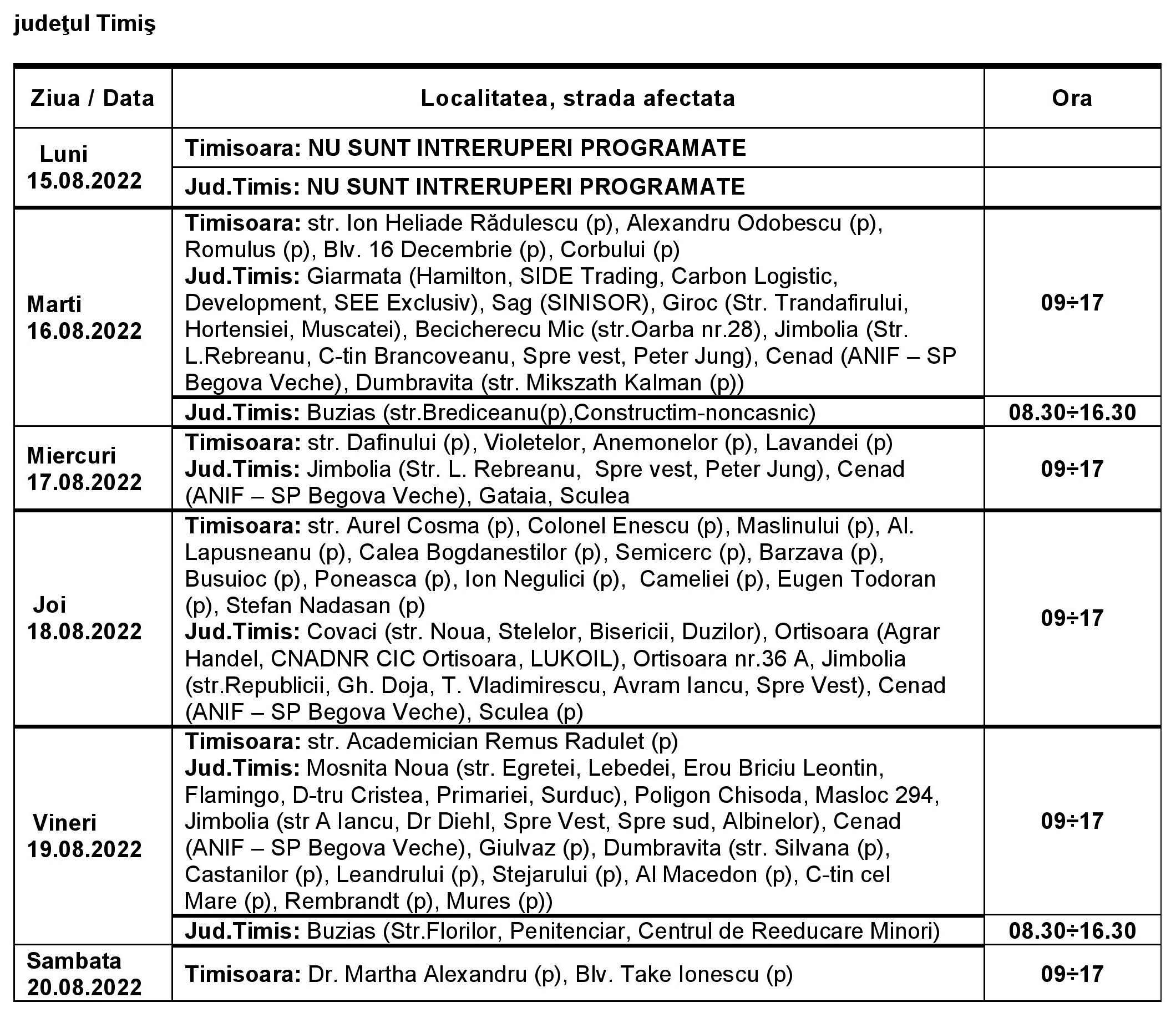 judeţul Timiş

| Ziua / Data | Localitatea, strada afectata | Ora |
|---|---|---|
| Luni 15.08.2022 | Timisoara: NU SUNT INTRERUPERI PROGRAMATE | |
| | Jud.Timis: NU SUNT INTRERUPERI PROGRAMATE | |
| Marti 16.08.2022 | Timisoara: str. Ion Heliade Rădulescu (p), Alexandru Odobescu (p), Romulus (p), Blv. 16 Decembrie (p), Corbului (p) Jud.Timis: Giarmata (Hamilton, SIDE Trading, Carbon Logistic, Development, SEE Exclusiv), Sag (SINISOR), Giroc (Str. Trandafirului, Hortensiei, Muscatei), Becicherecu Mic (str.Oarba nr.28), Jimbolia (Str. L.Rebreanu, C-tin Brancoveanu, Spre vest, Peter Jung), Cenad (ANIF – SP Begova Veche), Dumbravita (str. Mikszath Kalman (p)) | 09÷17 |
| | Jud.Timis: Buzias (str.Brediceanu(p),Constructim-noncasnic) | 08.30÷16.30 |
| Miercuri 17.08.2022 | Timisoara: str. Dafinului (p), Violetelor, Anemonelor (p), Lavandei (p) Jud.Timis: Jimbolia (Str. L. Rebreanu, Spre vest, Peter Jung), Cenad (ANIF – SP Begova Veche), Gataia, Sculea | 09÷17 |
| Joi 18.08.2022 | Timisoara: str. Aurel Cosma (p), Colonel Enescu (p), Maslinului (p), Al. Lapusneanu (p), Calea Bogdanestilor (p), Semicerc (p), Barzava (p), Busuioc (p), Poneasca (p), Ion Negulici (p), Cameliei (p), Eugen Todoran (p), Stefan Nadasan (p) Jud.Timis: Covaci (str. Noua, Stelelor, Bisericii, Duzilor), Ortisoara (Agrar Handel, CNADNR CIC Ortisoara, LUKOIL), Ortisoara nr.36 A, Jimbolia (str.Republicii, Gh. Doja, T. Vladimirescu, Avram Iancu, Spre Vest), Cenad (ANIF – SP Begova Veche), Sculea (p) | 09÷17 |
| Vineri 19.08.2022 | Timisoara: str. Academician Remus Radulet (p) Jud.Timis: Mosnita Noua (str. Egretei, Lebedei, Erou Briciu Leontin, Flamingo, D-tru Cristea, Primariei, Surduc), Poligon Chisoda, Masloc 294, Jimbolia (str A Iancu, Dr Diehl, Spre Vest, Spre sud, Albinelor), Cenad (ANIF – SP Begova Veche), Giulvaz (p), Dumbravita (str. Silvana (p), Castanilor (p), Leandrului (p), Stejarului (p), Al Macedon (p), C-tin cel Mare (p), Rembrandt (p), Mures (p)) | 09÷17 |
| | Jud.Timis: Buzias (Str.Florilor, Penitenciar, Centrul de Reeducare Minori) | 08.30÷16.30 |
| Sambata 20.08.2022 | Timisoara: Dr. Martha Alexandru (p), Blv. Take Ionescu (p) | 09÷17 |